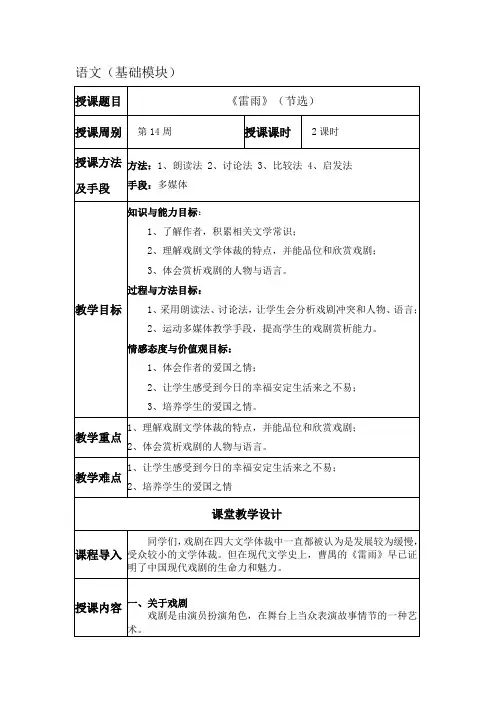 语文（基础模块）

| 授课题目 | 《雷雨》（节选） | | |
|---|---|---|---|
| 授课周别 | 第 14 周 | 授课课时 | 2 课时 |
| 授课方法及手段 | 方法：1、朗读法 2、讨论法 3、比较法 4、启发法<br>手段：多媒体 | | |
| 教学目标 | 知识与能力目标：<br>1、了解作者，积累相关文学常识；<br>2、理解戏剧文学体裁的特点，并能品位和欣赏戏剧；<br>3、体会赏析戏剧的人物与语言。<br>过程与方法目标：<br>1、采用朗读法、讨论法，让学生会分析戏剧冲突和人物、语言；<br>2、运动多媒体教学手段，提高学生的戏剧赏析能力。<br>情感态度与价值观目标：<br>1、体会作者的爱国之情；<br>2、让学生感受到今日的幸福安定生活来之不易；<br>3、培养学生的爱国之情。 | | |
| 教学重点 | 1、理解戏剧文学体裁的特点，并能品位和欣赏戏剧；<br>2、体会赏析戏剧的人物与语言。 | | |
| 教学难点 | 1、让学生感受到今日的幸福安定生活来之不易；<br>2、培养学生的爱国之情 | | |
| 课堂教学设计 | | | |
| 课程导入 | 同学们，戏剧在四大文学体裁中一直都被认为是发展较为缓慢，受众较小的文学体裁。但在现代文学史上，曹禺的《雷雨》早已证明了中国现代戏剧的生命力和魅力。 | | |
| 授课内容 | 一、关于戏剧<br>戏剧是由演员扮演角色，在舞台上当众表演故事情节的一种艺术。 | | |